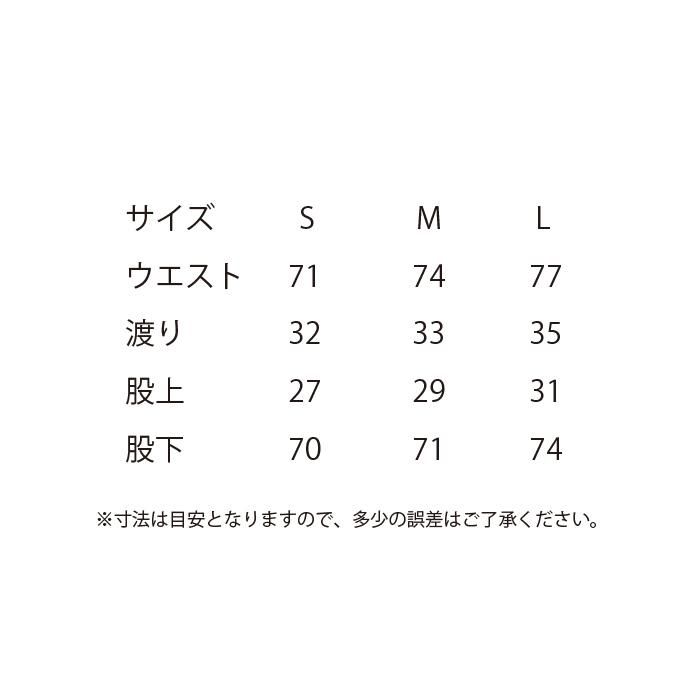 | サイズ | S | M | L |
|---|---|---|---|
| ウエスト | 71 | 74 | 77 |
| 渡り | 32 | 33 | 35 |
| 股上 | 27 | 29 | 31 |
| 股下 | 70 | 71 | 74 |

※寸法は目安となりますので、多少の誤差はご了承ください。